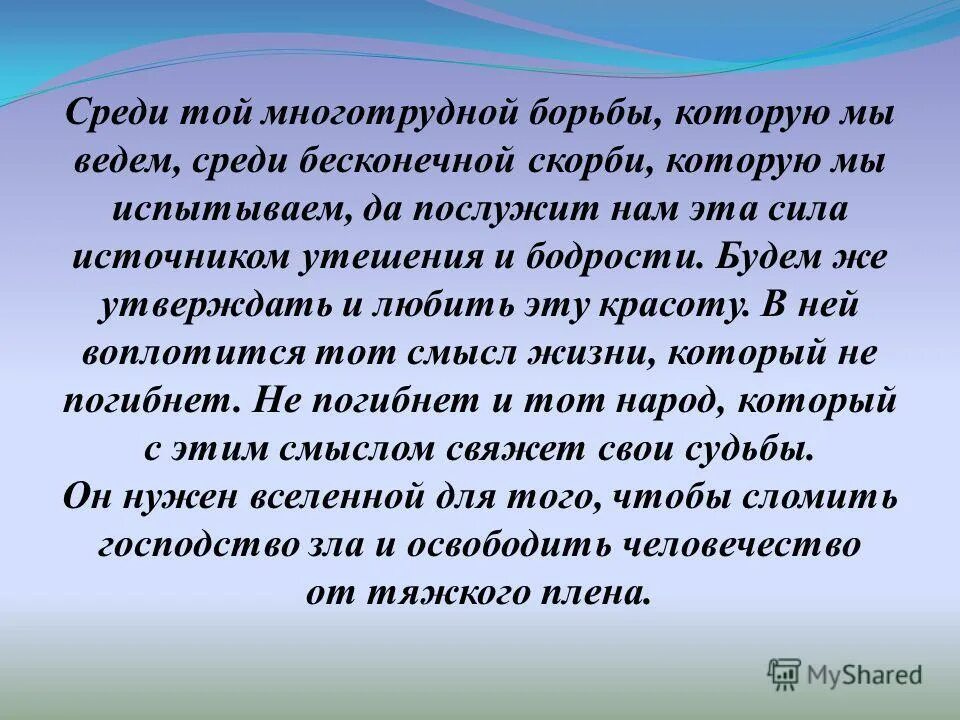 Среди той многотрудной борьбы, которую мы ведем, среди бесконечной скорби, которую мы испытываем, да послужит нам эта сила источником утешения и бодрости. Будем же утверждать и любить эту красоту. В ней воплотится тот смысл жизни, который не погибнет. Не погибнет и тот народ, который с этим смыслом свяжет свои судьбы.
Он нужен вселенной для того, чтобы сломить господство зла и освободить человечество от тяжкого плена.

MyShared